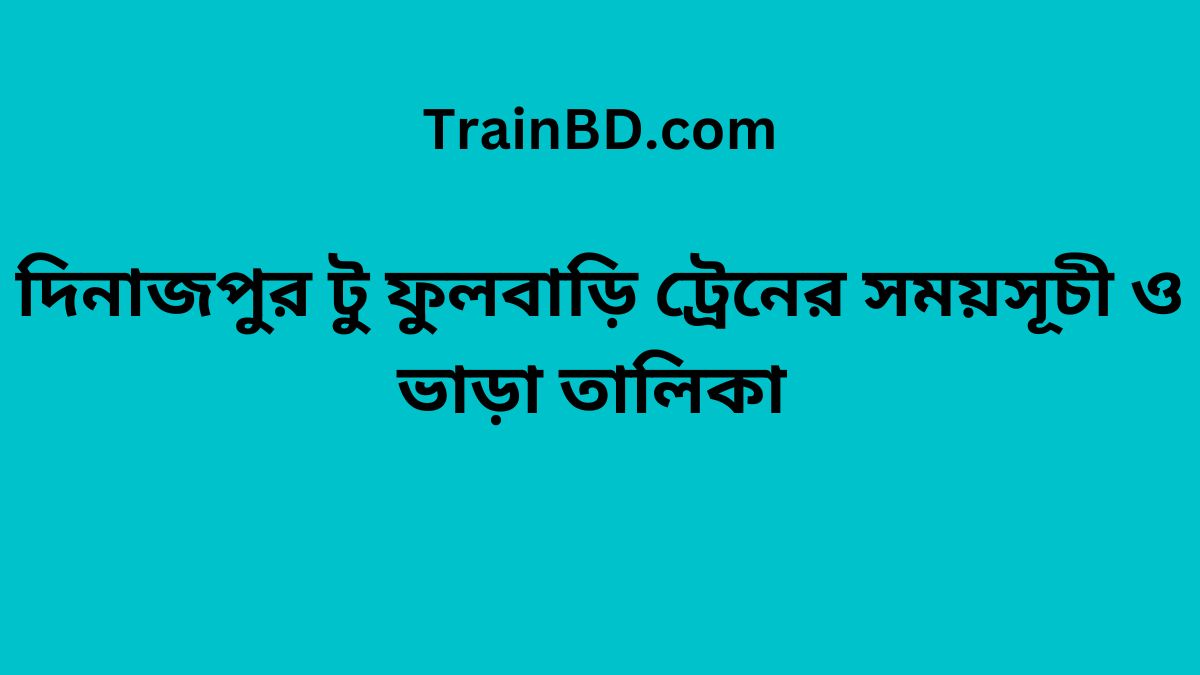 TrainBD.com

দিনাজপুর টু ফুলবাড়ি ট্রেনের সময়সূচী ও ভাড়া তালিকা